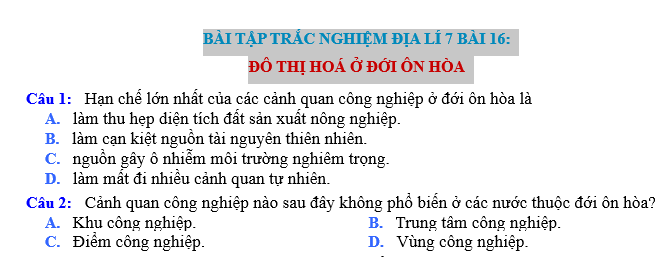 BÀI TẬP TRẮC NGHIỆM ĐỊA LÍ 7 BÀI 16:

ĐÔ THỊ HOÁ Ở ĐỚI ÔN HÒA

Câu 1: Hạn chế lớn nhất của các cảnh quan công nghiệp ở đới ôn hòa là
A. làm thu hẹp diện tích đất sản xuất nông nghiệp.
B. làm cạn kiệt nguồn tài nguyên thiên nhiên.
C. nguồn gây ô nhiễm môi trường nghiêm trọng.
D. làm mất đi nhiều cảnh quan tự nhiên.

Câu 2: Cảnh quan công nghiệp nào sau đây không phổ biến ở các nước thuộc đới ôn hòa?
A. Khu công nghiệp.
B. Trung tâm công nghiệp.
C. Điểm công nghiệp.
D. Vùng công nghiệp.